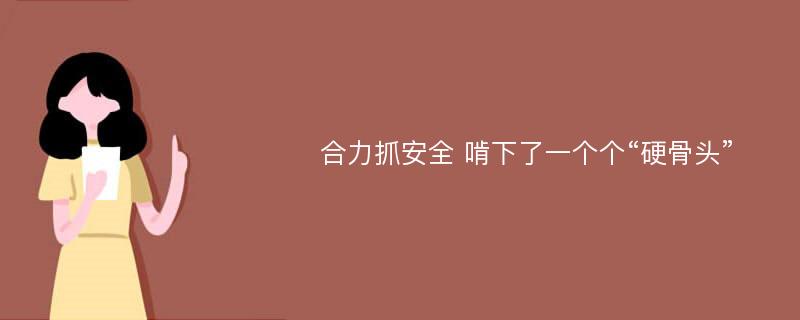 合力抓安全 啃下了一个个“硬骨头”